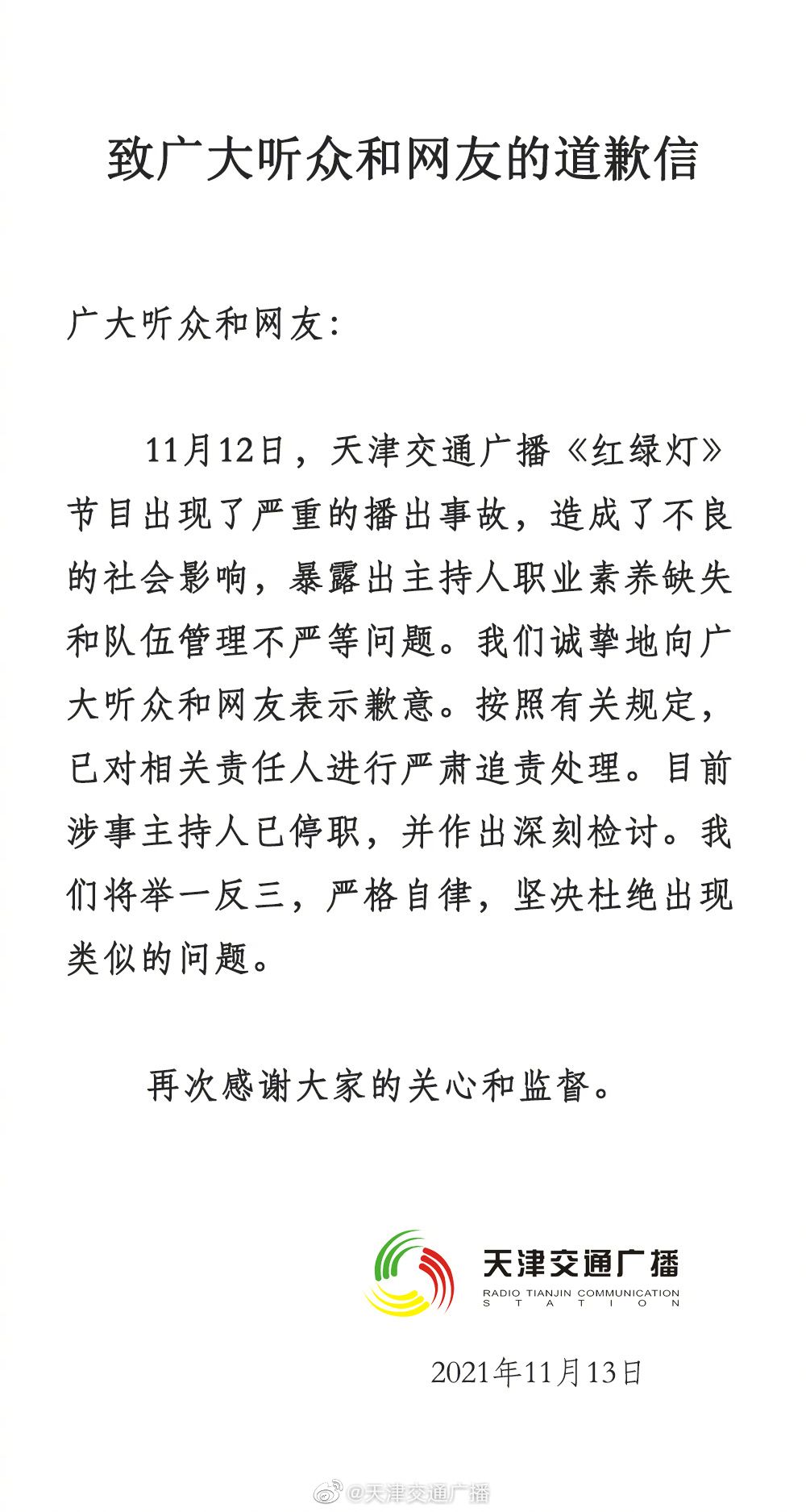 致广大听众和网友的道歉信

广大听众和网友:

11月12日，天津交通广播《红绿灯》节目出现了严重的播出事故，造成了不良的社会影响，暴露出主持人职业素养缺失和队伍管理不严等问题。我们诚挚地向广大听众和网友表示歉意。按照有关规定，已对相关责任人进行严肃追责处理。目前涉事主持人已停职，并作出深刻检讨。我们将举一反三，严格自律，坚决杜绝出现类似的问题。

再次感谢大家的关心和监督。

天津交通广播
RADIO TIANJIN COMMUNICATION STATION

2021年11月13日

@天津交通广播